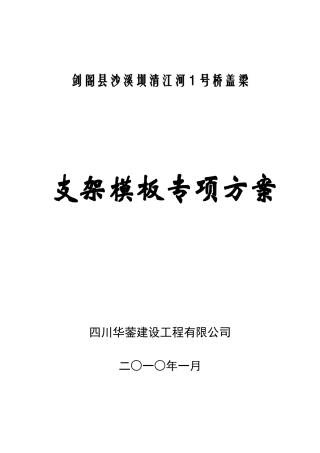 剑阁县沙溪坝清江河1号桥盖梁

支架模板专项方案

四川华蓥建设工程有限公司

二〇一〇年一月